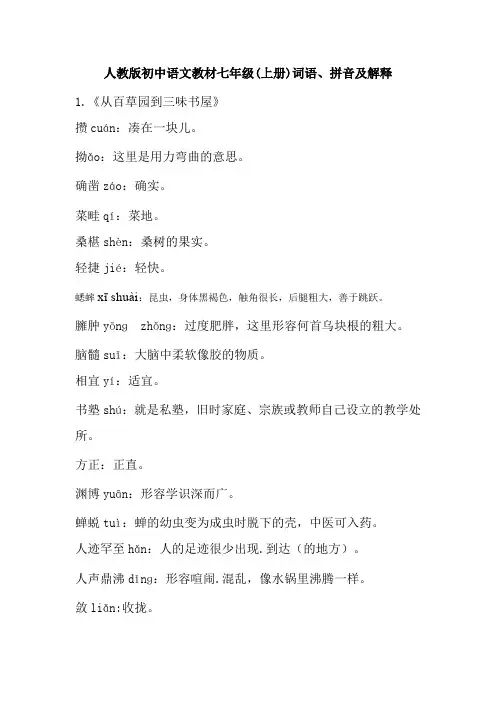 人教版初中语文教材七年级(上册)词语、拼音及解释

1.《从百草园到三味书屋》

攒 cuán：凑在一块儿。

拗ǎo：这里是用力弯曲的意思。

确凿 záo：确实。

菜畦 qí：菜地。

桑椹 shèn：桑树的果实。

轻捷 jié：轻快。

蟋蟀 xī shuài：昆虫，身体黑褐色，触角很长，后腿粗大，善于跳跃。

臃肿 yōng zhǒng：过度肥胖，这里形容何首乌块根的粗大。

脑髓 suǐ：大脑中柔软像胶的物质。

相宜 yí：适宜。

书塾 shú：就是私塾，旧时家庭、宗族或教师自己设立的教学处所。

方正：正直。

渊博 yuān：形容学识深而广。

蝉蜕 tuì：蝉的幼虫变为成虫时脱下的壳，中医可入药。

人迹罕至 hǎn：人的足迹很少出现.到达（的地方）。

人声鼎沸 dǐng：形容喧闹.混乱，像水锅里沸腾一样。

敛 liǎn:收拢。